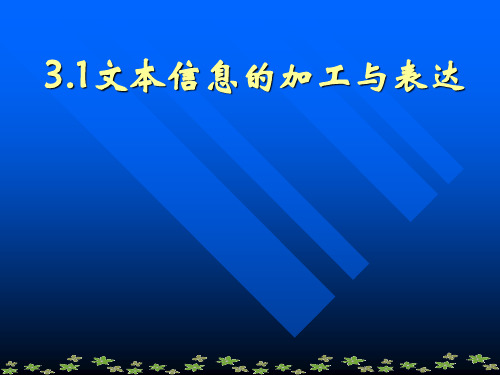 3.1文本信息的加工与表达